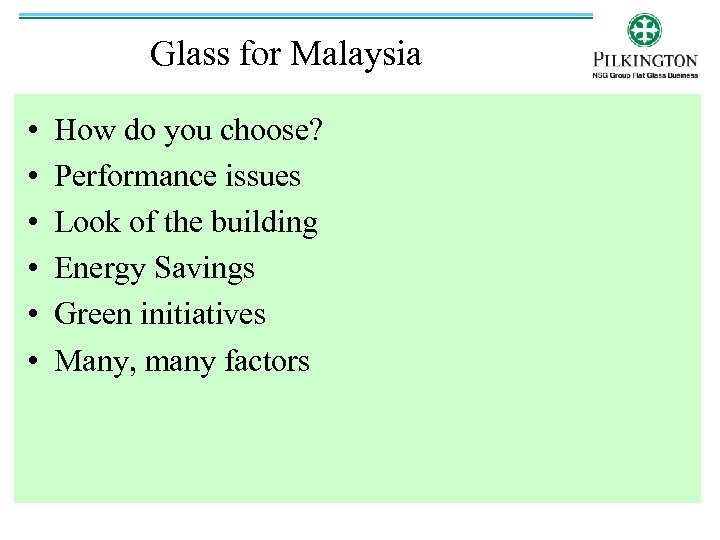 Glass for Malaysia

PILKINGTON
NSG Group Flat Glass Business

• How do you choose?
• Performance issues
• Look of the building
• Energy Savings
• Green initiatives
• Many, many factors